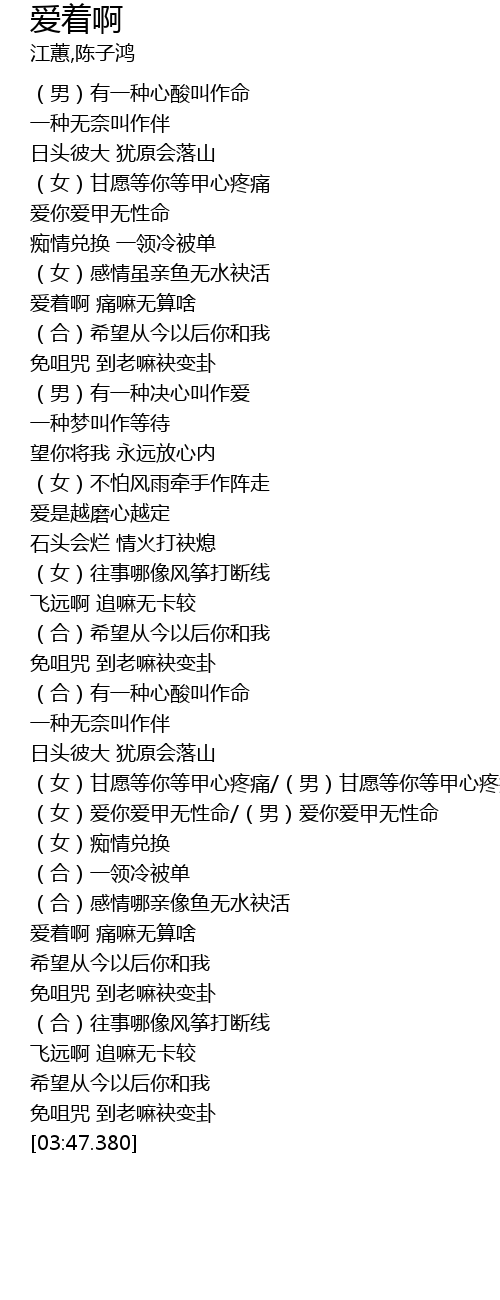 爱着啊
江蕙,陈子鸿

（男）有一种心酸叫作命
一种无奈叫作伴
日头彼大 犹原会落山
（女）甘愿等你等甲心疼痛
爱你爱甲无性命
痴情兑换 一领冷被单
（女）感情虽亲鱼无水袂活
爱着啊 痛嘛无算啥
（合）希望从今以后你和我
免咀咒 到老嘛袂变卦
（男）有一种决心叫作爱
一种梦叫作等待
望你将我 永远放心内
（女）不怕风雨牵手作阵走
爱是越磨心越定
石头会烂 情火打袂熄
（女）往事哪像风筝打断线
飞远啊 追嘛无卡较
（合）希望从今以后你和我
免咀咒 到老嘛袂变卦
（合）有一种心酸叫作命
一种无奈叫作伴
日头彼大 犹原会落山
（女）甘愿等你等甲心疼痛/（男）甘愿等你等甲心疼
（女）爱你爱甲无性命/（男）爱你爱甲无性命
（女）痴情兑换
（合）一领冷被单
（合）感情哪亲像鱼无水袂活
爱着啊 痛嘛无算啥
希望从今以后你和我
免咀咒 到老嘛袂变卦
（合）往事哪像风筝打断线
飞远啊 追嘛无卡较
希望从今以后你和我
免咀咒 到老嘛袂变卦
[03:47.380]